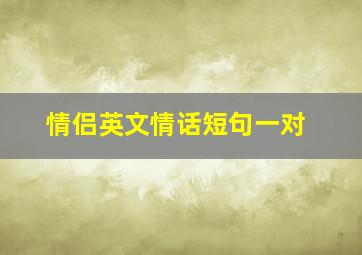 情侣英文情话短句一对